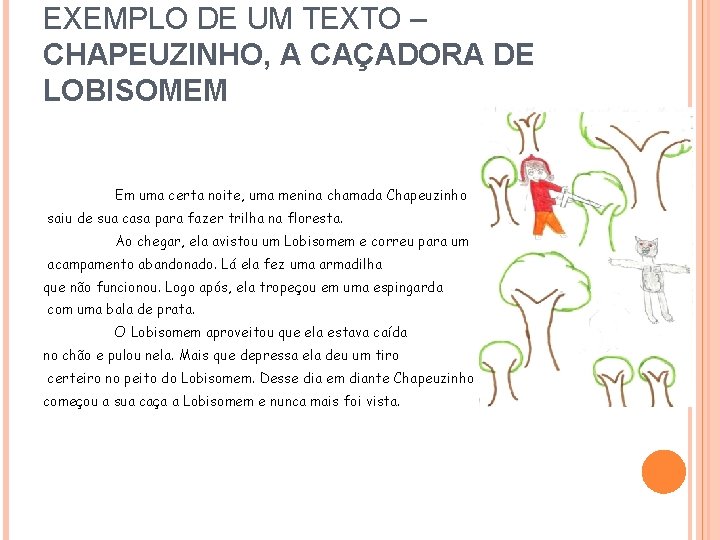 EXEMPLO DE UM TEXTO – CHAPEUZINHO, A CAÇADORA DE LOBISOMEM

Em uma certa noite, uma menina chamada Chapeuzinho saiu de sua casa para fazer trilha na floresta.

Ao chegar, ela avistou um Lobisomem e correu para um acampamento abandonado. Lá ela fez uma armadilha que não funcionou. Logo após, ela tropeçou em uma espingarda com uma bala de prata.

O Lobisomem aproveitou que ela estava caída no chão e pulou nela. Mais que depressa ela deu um tiro certeiro no peito do Lobisomem. Desse dia em diante Chapeuzinho começou a sua caça a Lobisomem e nunca mais foi vista.